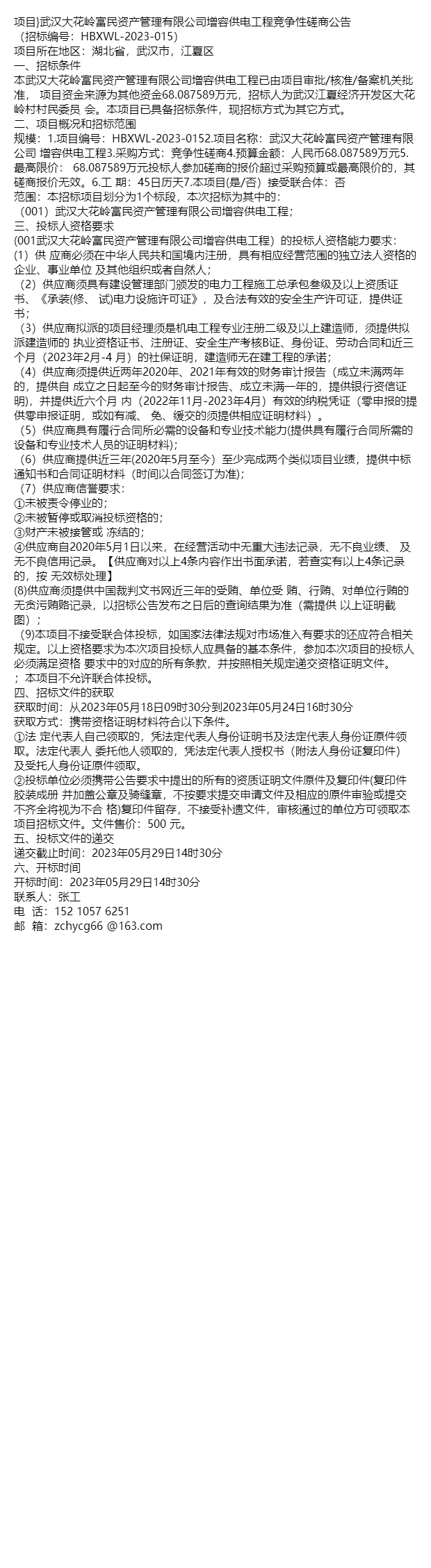 项目}武汉大花岭富民资产管理有限公司增容供电工程竞争性磋商公告
（招标编号：HBXWL-2023-015）
项目所在地区：湖北省，武汉市，江夏区
一、招标条件
本武汉大花岭富民资产管理有限公司增容供电工程已由项目审批/核准/备案机关批准， 项目资金来源为其他资金68.087589万元，招标人为武汉江夏经济开发区大花岭村村民委员 会。本项目已具备招标条件，现招标方式为其它方式。
二、项目概况和招标范围
规模：1.项目编号：HBXWL-2023-0152.项目名称：武汉大花岭富民资产管理有限公司 增容供电工程3.采购方式：竞争性磋商4.预算金额：人民币68.087589万元5.最高限价： 68.087589万元投标人参加磋商的报价超过采购预算或最高限价的，其磋商报价无效。6.工 期：45日历天7.本项目(是/否）接受联合体：否
范围：本招标项目划分为1个标段，本次招标为其中的：
（001）武汉大花岭富民资产管理有限公司增容供电工程；
三、投标人资格要求
(001武汉大花岭富民资产管理有限公司增容供电工程）的投标人资格能力要求：
（1）供 应商必须在中华人民共和国境内注册，具有相应经营范围的独立法人资格的企业、事业单位 及其他组织或者自然人；
（2）供应商须具有建设管理部门颁发的电力工程施工总承包叁级及以上资质证书、《承装(修、 试)电力设施许可证》，及合法有效的安全生产许可证，提供证书；
（3）供应商拟派的项目经理须是机电工程专业注册二级及以上建造师，须提供拟派建造师的 执业资格证书、注册证、安全生产考核B证、身份证、劳动合同和近三个月（2023年2月-4 月）的社保证明，建造师无在建工程的承诺；
（4）供应商须提供近两年2020年、2021年有效的财务审计报告（成立未满两年的，提供自 成立之日起至今的财务审计报告、成立未满一年的，提供银行资信证明），并提供近六个月 内（2022年11月-2023年4月）有效的纳税凭证（零申报的提供零申报证明，或如有减、 免、缓交的须提供相应证明材料）。
（5）供应商具有履行合同所必需的设备和专业技术能力(提供具有履行合同所需的设备和专业技术人员的证明材料)；
（6）供应商提供近三年(2020年5月至今）至少完成两个类似项目业绩，提供中标通知书和合同证明材料（时间以合同签订为准)；
（7）供应商信誉要求：
①未被责令停业的；
②未被暂停或取消投标资格的；
③财产未被接管或 冻结的；
④供应商自2020年5月1日以来，在经营活动中无重大违法记录，无不良业绩、 及无不良信用记录。【供应商对以上4条内容作出书面承诺，若查实有以上4条记录的，按 无效标处理】
(8)供应商须提供中国裁判文书网近三年的受贿、单位受 贿、行贿、对单位行贿的无贪污贿赂记录，以招标公告发布之日后的查询结果为准（需提供 以上证明截图）；
（9)本项目不接受联合体投标，如国家法律法规对市场准入有要求的还应符合相关规定。以上资格要求为本次项目投标人应具备的基本条件，参加本次项目的投标人必须满足资格 要求中的对应的所有条款，并按照相关规定递交资格证明文件。
；本项目不允许联合体投标。
四、招标文件的获取
获取时间：从2023年05月18日09时30分到2023年05月24日16时30分
获取方式：携带资格证明材料符合以下条件。
①法 定代表人自己领取的，凭法定代表人身份证明书及法定代表人身份证原件领取。法定代表人 委托他人领取的，凭法定代表人授权书（附法人身份证复印件）及受托人身份证原件领取。
②投标单位必须携带公告要求中提出的所有的资质证明文件原件及复印件(复印件胶装成册 并加盖公章及骑缝章，不按要求提交申请文件及相应的原件审验或提交不齐全将视为不合 格)复印件留存，不接受补遗文件，审核通过的单位方可领取本项目招标文件。文件售价：500 元。
五、投标文件的递交
递交截止时间：2023年05月29日14时30分
六、开标时间
开标时间：2023年05月29日14时30分
联系人：张工
电 话：152 1057 6251
邮 箱：zchycg66 @163.com